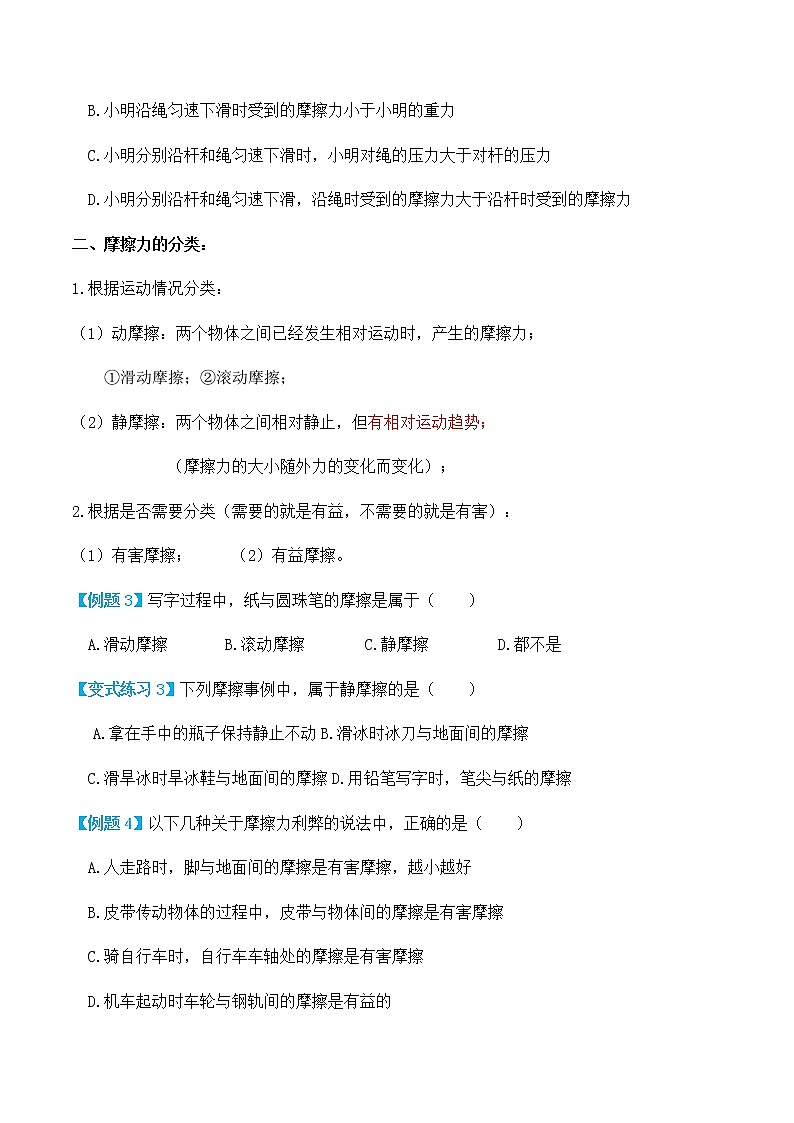 B.小明沿绳匀速下滑时受到的摩擦力小于小明的重力

C.小明分别沿杆和绳匀速下滑时，小明对绳的压力大于对杆的压力

D.小明分别沿杆和绳匀速下滑，沿绳时受到的摩擦力大于沿杆时受到的摩擦力

二、摩擦力的分类：

1.根据运动情况分类：

（1）动摩擦：两个物体之间已经发生相对运动时，产生的摩擦力；

①滑动摩擦；②滚动摩擦；

（2）静摩擦：两个物体之间相对静止，但有相对运动趋势；

（摩擦力的大小随外力的变化而变化）；

2.根据是否需要分类（需要的就是有益，不需要的就是有害）：

（1）有害摩擦；　　（2）有益摩擦。

【例题3】写字过程中，纸与圆珠笔的摩擦是属于（　　）

A.滑动摩擦　　B.滚动摩擦　　C.静摩擦　　D.都不是

【变式练习3】下列摩擦事例中，属于静摩擦的是（　　）

A.拿在手中的瓶子保持静止不动 B.滑冰时冰刀与地面间的摩擦

C.滑旱冰时旱冰鞋与地面间的摩擦 D.用铅笔写字时，笔尖与纸的摩擦

【例题4】以下几种关于摩擦力利弊的说法中，正确的是（　　）

A.人走路时，脚与地面间的摩擦是有害摩擦，越小越好

B.皮带传动物体的过程中，皮带与物体间的摩擦是有害摩擦

C.骑自行车时，自行车车轴处的摩擦是有害摩擦

D.机车起动时车轮与钢轨间的摩擦是有益的